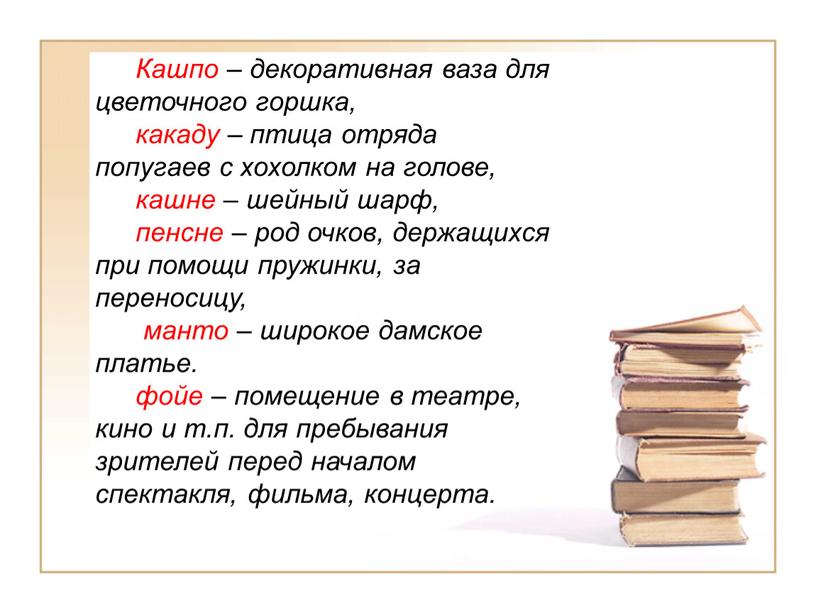 Кашпо – декоративная ваза для цветочного горшка,

какаду – птица отряда попугаев с хохолком на голове,

кашне – шейный шарф,

пенсне – род очков, держащихся при помощи пружинки, за переносицу,

манто – широкое дамское платье.

фойе – помещение в театре, кино и т.п. для пребывания зрителей перед началом спектакля, фильма, концерта.